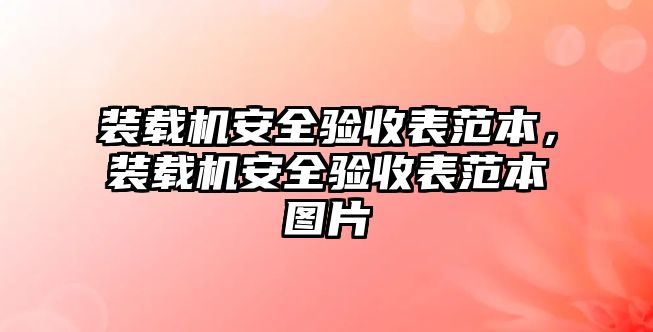 装载机安全验收表范本，装载机安全验收表范本图片